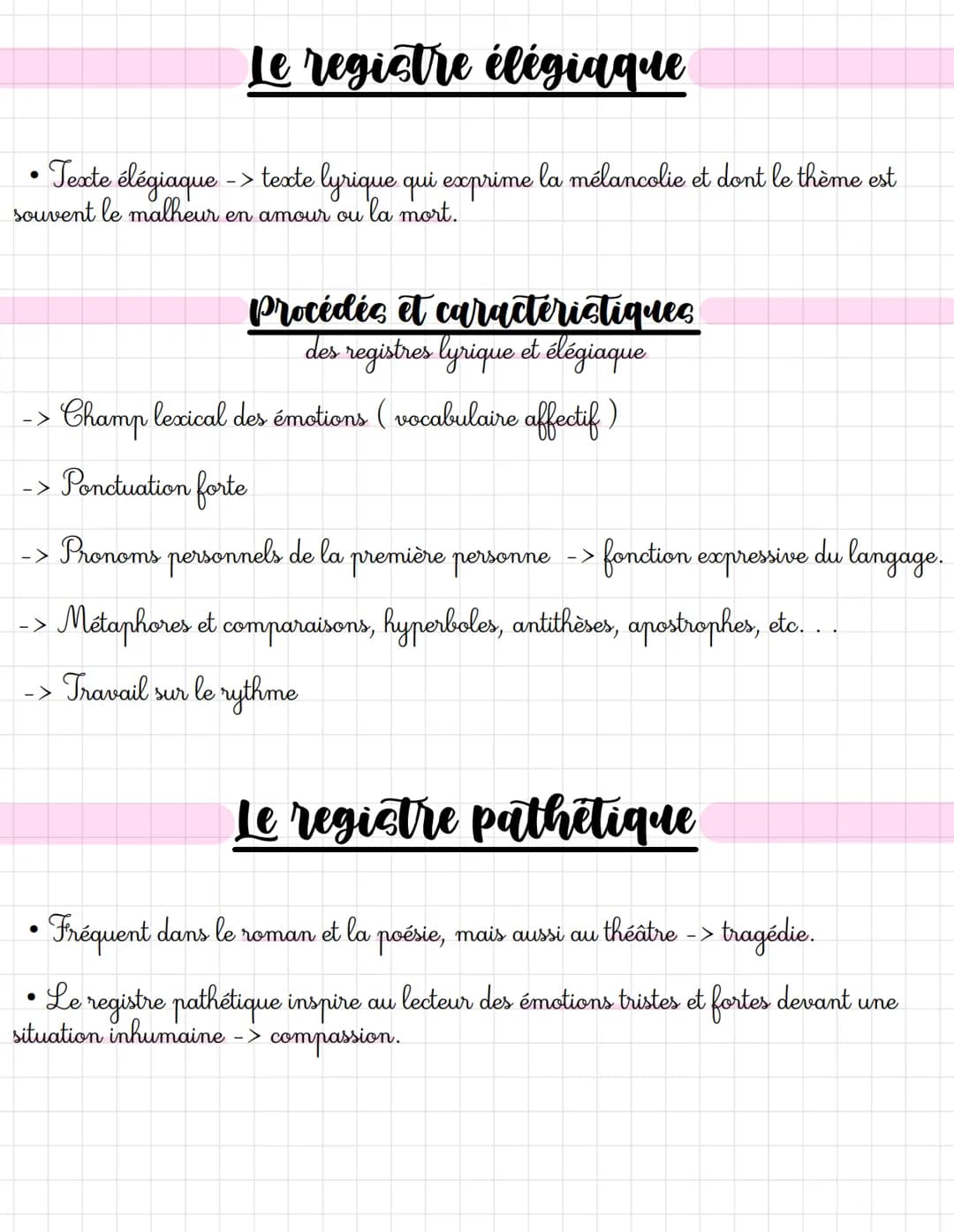 Le registre élégiaque

• Texte élégiaque -> texte lyrique qui exprime la mélancolie et dont le thème est souvent le malheur en amour ou la mort.

Procédés et caractéristiques
des registres lyrique et élégiaque

-> Champ lexical des émotions ( vocabulaire affectif )

-> Ponctuation forte

-> Pronoms personnels de la première personne -> fonction expressive du langage.

-> Métaphores et comparaisons, hyperboles, antithèses, apostrophes, etc. . .

-> Travail sur le rythme

Le registre pathétique

• Fréquent dans le roman et la poésie, mais aussi au théâtre -> tragédie.

• Le registre pathétique inspire au lecteur des émotions tristes et fortes devant une situation inhumaine -> compassion.